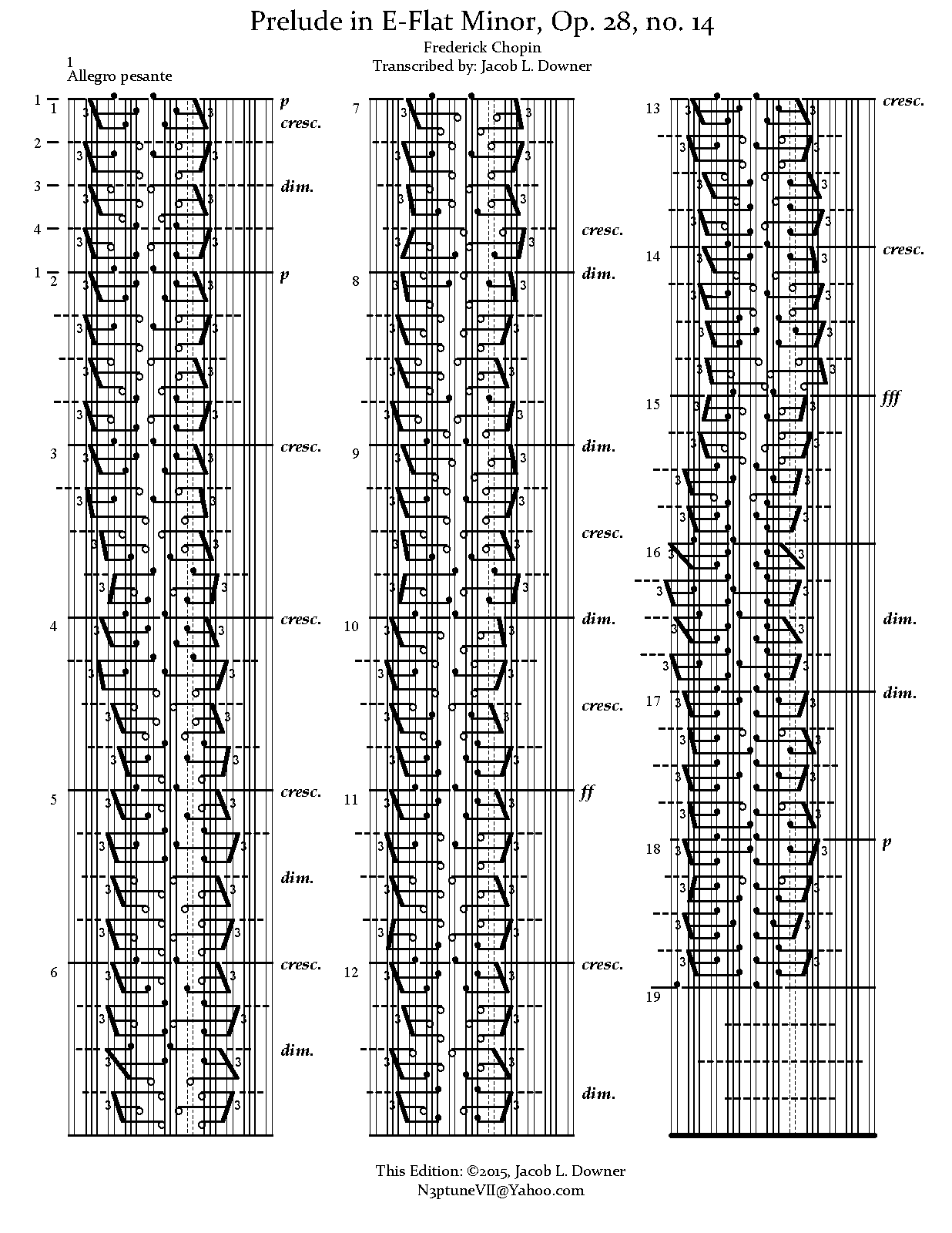 Prelude in E-Flat Minor, Op. 28, no. 14

Frederick Chopin
Transcribed by: Jacob L. Downer

1
Allegro pesante

1 1 p
cresc.
2
3 dim.
4
1 2 p
3 cresc.
4 cresc.
5 cresc.
dim.
6 cresc.
dim.

7
cresc.
8 dim.
9 dim.
cresc.
10 dim.
cresc.
11 ff
12 cresc.
dim.

13 cresc.
14 cresc.
15 fff
16
dim.
17 dim.
18 p
19

This Edition: ©2015, Jacob L. Downer
N3ptuneVII@Yahoo.com